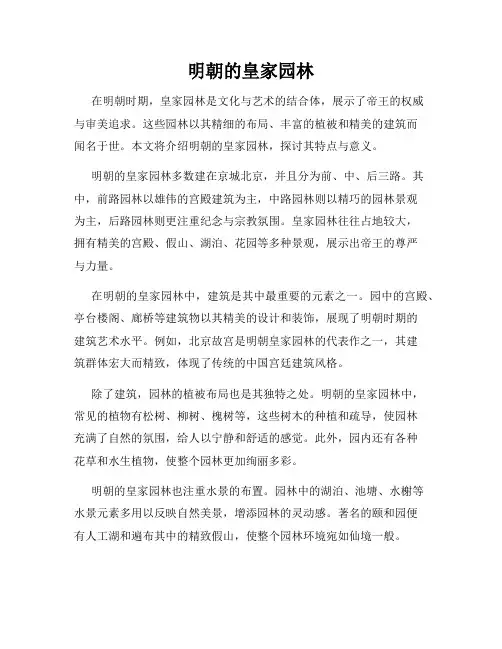 明朝的皇家园林

在明朝时期，皇家园林是文化与艺术的结合体，展示了帝王的权威与审美追求。这些园林以其精细的布局、丰富的植被和精美的建筑而闻名于世。本文将介绍明朝的皇家园林，探讨其特点与意义。

明朝的皇家园林多数建在京城北京，并且分为前、中、后三路。其中，前路园林以雄伟的宫殿建筑为主，中路园林则以精巧的园林景观为主，后路园林则更注重纪念与宗教氛围。皇家园林往往占地较大，拥有精美的宫殿、假山、湖泊、花园等多种景观，展示出帝王的尊严与力量。

在明朝的皇家园林中，建筑是其中最重要的元素之一。园中的宫殿、亭台楼阁、廊桥等建筑物以其精美的设计和装饰，展现了明朝时期的建筑艺术水平。例如，北京故宫是明朝皇家园林的代表作之一，其建筑群体宏大而精致，体现了传统的中国宫廷建筑风格。

除了建筑，园林的植被布局也是其独特之处。明朝的皇家园林中，常见的植物有松树、柳树、槐树等，这些树木的种植和疏导，使园林充满了自然的氛围，给人以宁静和舒适的感觉。此外，园内还有各种花草和水生植物，使整个园林更加绚丽多彩。

明朝的皇家园林也注重水景的布置。园林中的湖泊、池塘、水榭等水景元素多用以反映自然美景，增添园林的灵动感。著名的颐和园便有人工湖和遍布其中的精致假山，使整个园林环境宛如仙境一般。